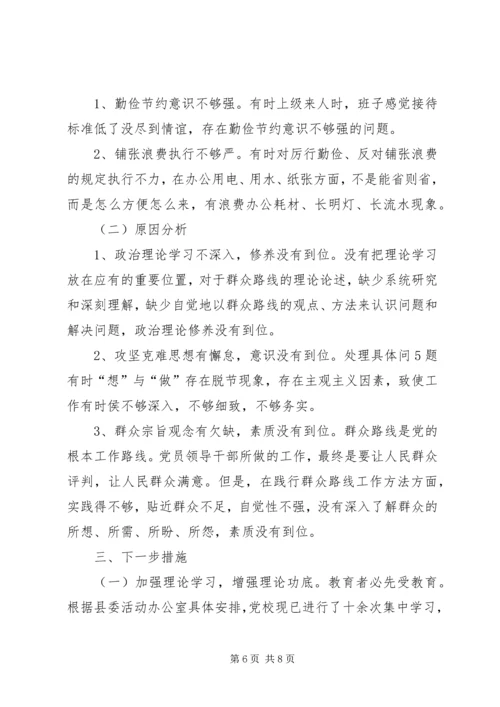 1、勤俭节约意识不够强。有时上级来人时，班子感觉接待标准低了没尽到情谊，存在勤俭节约意识不够强的问题。

2、铺张浪费执行不够严。有时对厉行勤俭、反对铺张浪费的规定执行不力，在办公用电、用水、纸张方面，不是能省则省，而是怎么方便怎么来，有浪费办公耗材、长明灯、长流水现象。

（二）原因分析

1、政治理论学习不深入，修养没有到位。没有把理论学习放在应有的重要位置，对于群众路线的理论论述，缺少系统研究和深刻理解，缺少自觉地以群众路线的观点、方法来认识问题和解决问题，政治理论修养没有到位。

2、攻坚克难思想有懈怠，意识没有到位。处理具体问5题有时“想”与“做”存在脱节现象，存在主观主义因素，致使工作有时侯不够深入，不够细致，不够务实。

3、群众宗旨观念有欠缺，素质没有到位。群众路线是党的根本工作路线。党员领导干部所做的工作，最终是要让人民群众评判，让人民群众满意。但是，在践行群众路线工作方法方面，实践得不够，贴近群众不足，自觉性不强，没有深入了解群众的所想、所需、所盼、所怨，素质没有到位。

三、下一步措施

（一）加强理论学习，增强理论功底。教育者必先受教育。根据县委活动办公室具体安排，党校现已进行了十余次集中学习，

第6页 共8页